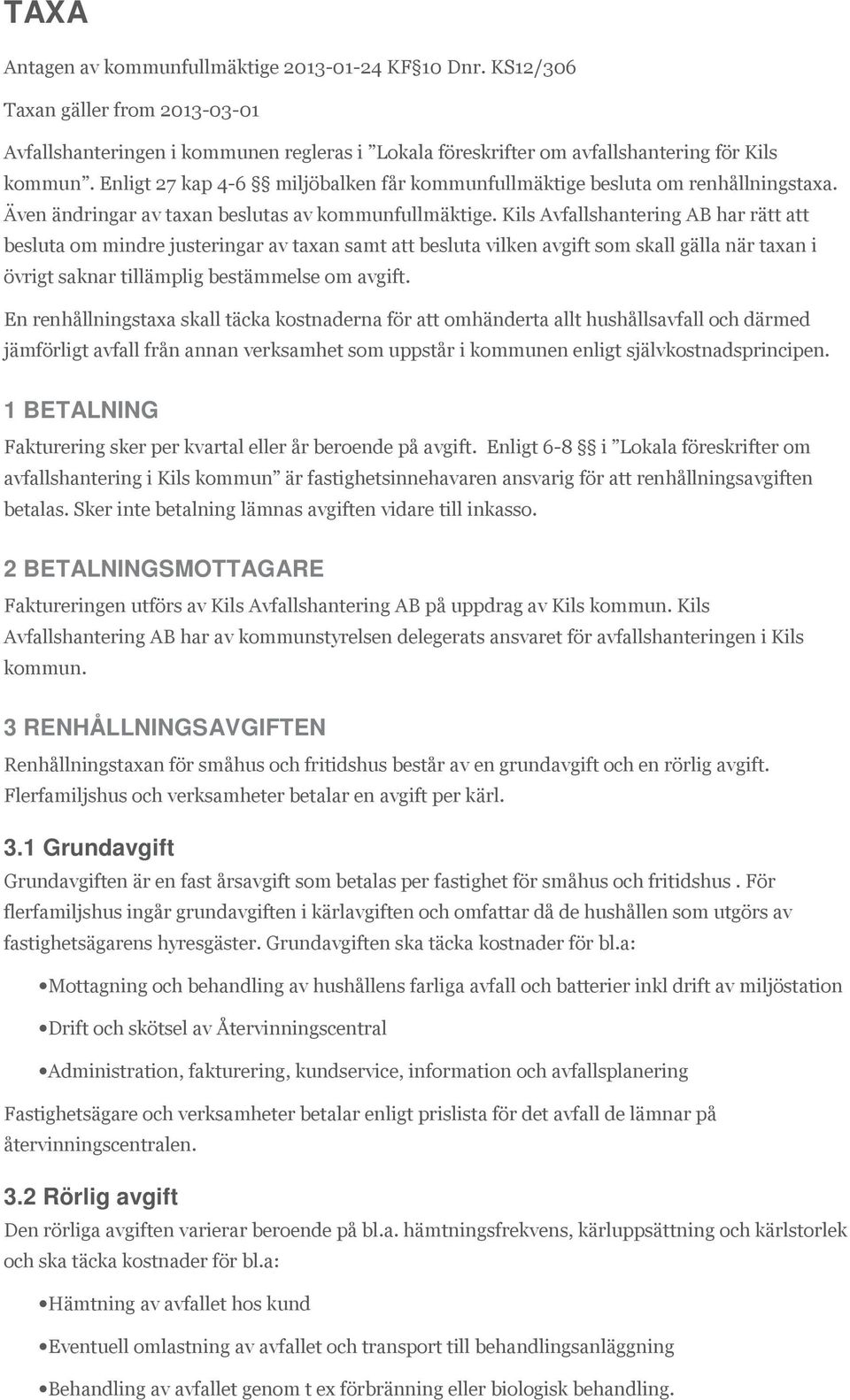 TAXA

Antagen av kommunfullmäktige 2013-01-24 KF§10 Dnr. KS12/306

Taxan gäller from 2013-03-01

Avfallshanteringen i kommunen regleras i ”Lokala föreskrifter om avfallshantering för Kils kommun”. Enligt 27 kap 4-6 §§ miljöbalken får kommunfullmäktige besluta om renhållningstaxa. Även ändringar av taxan beslutas av kommunfullmäktige. Kils Avfallshantering AB har rätt att besluta om mindre justeringar av taxan samt att besluta vilken avgift som skall gälla när taxan i övrigt saknar tillämplig bestämmelse om avgift.

En renhållningstaxa skall täcka kostnaderna för att omhänderta allt hushållsavfall och därmed jämförligt avfall från annan verksamhet som uppstår i kommunen enligt självkostnadsprincipen.

1 BETALNING

Fakturering sker per kvartal eller år beroende på avgift. Enligt 6-8 §§ i ”Lokala föreskrifter om avfallshantering i Kils kommun” är fastighetsinnehavaren ansvarig för att renhållningsavgiften betalas. Sker inte betalning lämnas avgiften vidare till inkasso.

2 BETALNINGSMOTTAGARE

Faktureringen utförs av Kils Avfallshantering AB på uppdrag av Kils kommun. Kils Avfallshantering AB har av kommunstyrelsen delegerats ansvaret för avfallshanteringen i Kils kommun.

3 RENHÅLLNINGSAVGIFTEN

Renhållningstaxan för småhus och fritidshus består av en grundavgift och en rörlig avgift. Flerfamiljshus och verksamheter betalar en avgift per kärl.

3.1 Grundavgift

Grundavgiften är en fast årsavgift som betalas per fastighet för småhus och fritidshus . För flerfamiljshus ingår grundavgiften i kärlavgiften och omfattar då de hushållen som utgörs av fastighetsägarens hyresgäster. Grundavgiften ska täcka kostnader för bl.a:

•Mottagning och behandling av hushållens farliga avfall och batterier inkl drift av miljöstation

•Drift och skötsel av Återvinningscentral

•Administration, fakturering, kundservice, information och avfallsplanering

Fastighetsägare och verksamheter betalar enligt prislista för det avfall de lämnar på återvinningscentralen.

3.2 Rörlig avgift

Den rörliga avgiften varierar beroende på bl.a. hämtningsfrekvens, kärluppsättning och kärlstorlek och ska täcka kostnader för bl.a:

•Hämtning av avfallet hos kund

•Eventuell omlastning av avfallet och transport till behandlingsanläggning

•Behandling av avfallet genom t ex förbränning eller biologisk behandling.